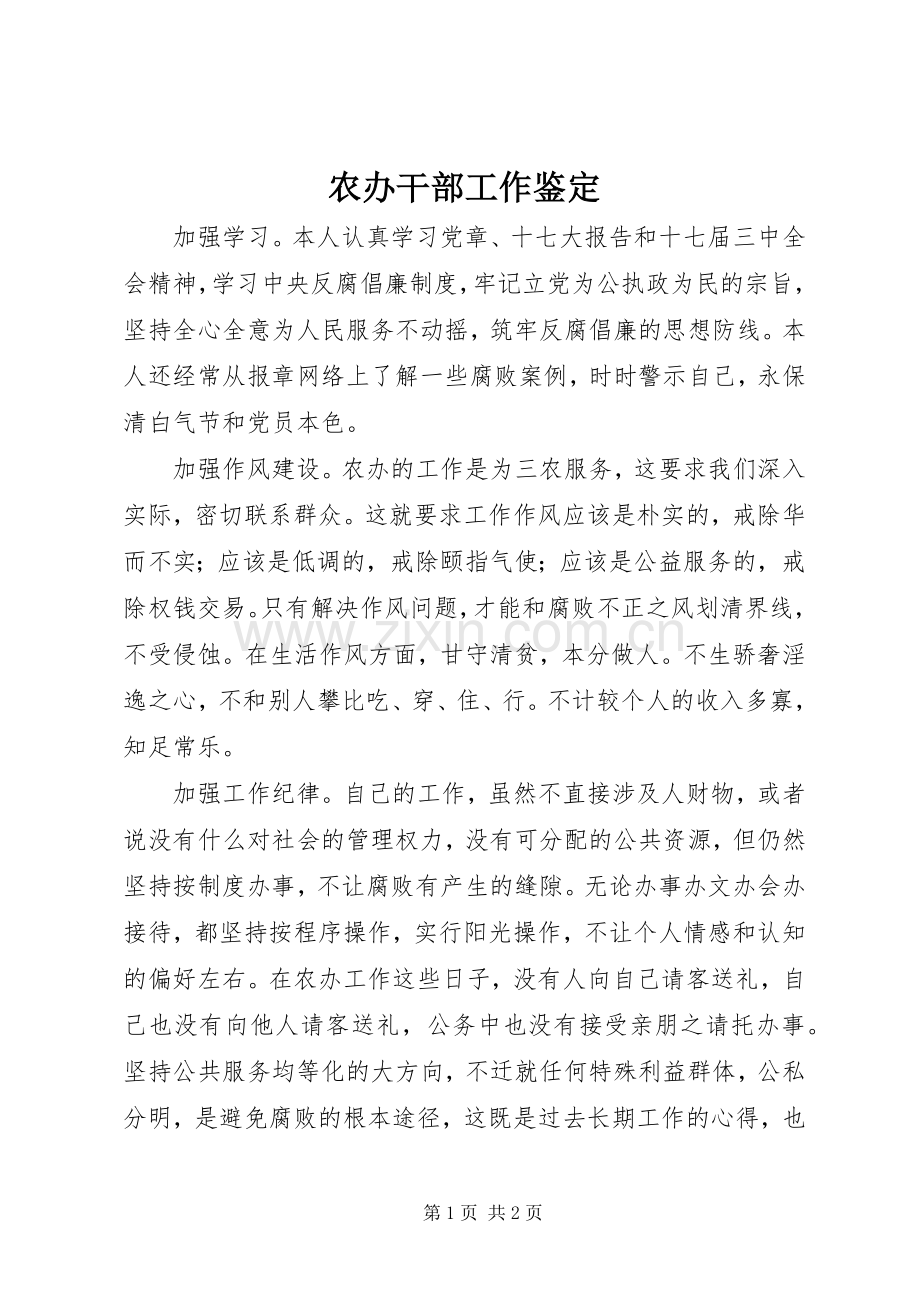 农办干部工作鉴定

加强学习。本人认真学习党章、十七大报告和十七届三中全会精神,学习中央反腐倡廉制度,牢记立党为公执政为民的宗旨，坚持全心全意为人民服务不动摇，筑牢反腐倡廉的思想防线。本人还经常从报章网络上了解一些腐败案例，时时警示自己，永保清白气节和党员本色。

加强作风建设。农办的工作是为三农服务，这要求我们深入实际，密切联系群众。这就要求工作作风应该是朴实的，戒除华而不实；应该是低调的，戒除颐指气使；应该是公益服务的，戒除权钱交易。只有解决作风问题，才能和腐败不正之风划清界线，不受侵蚀。在生活作风方面，甘守清贫，本分做人。不生骄奢淫逸之心，不和别人攀比吃、穿、住、行。不计较个人的收入多寡，知足常乐。

加强工作纪律。自己的工作，虽然不直接涉及人财物，或者说没有什么对社会的管理权力，没有可分配的公共资源，但仍然坚持按制度办事，不让腐败有产生的缝隙。无论办事办文办会办接待，都坚持按程序操作，实行阳光操作，不让个人情感和认知的偏好左右。在农办工作这些日子，没有人向自己请客送礼，自己也没有向他人请客送礼，公务中也没有接受亲朋之请托办事。坚持公共服务均等化的大方向，不迁就任何特殊利益群体，公私分明，是避免腐败的根本途径，这既是过去长期工作的心得，也

第1页 共2页

www.zixin.com.cn